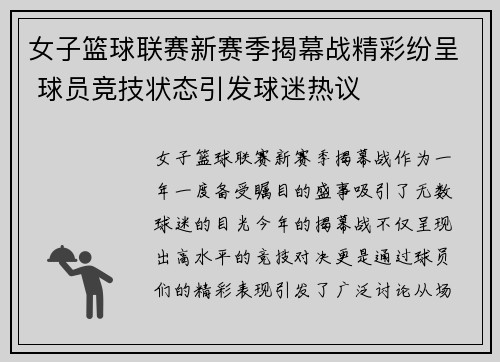 女子篮球联赛新赛季揭幕战精彩纷呈 球员竞技状态引发球迷热议

女子篮球联赛新赛季揭幕战作为一年一度备受瞩目的盛事吸引了无数球迷的目光今年的揭幕战不仅呈现出高水平的竞技对决更是通过球员们的精彩表现引发了广泛讨论从场